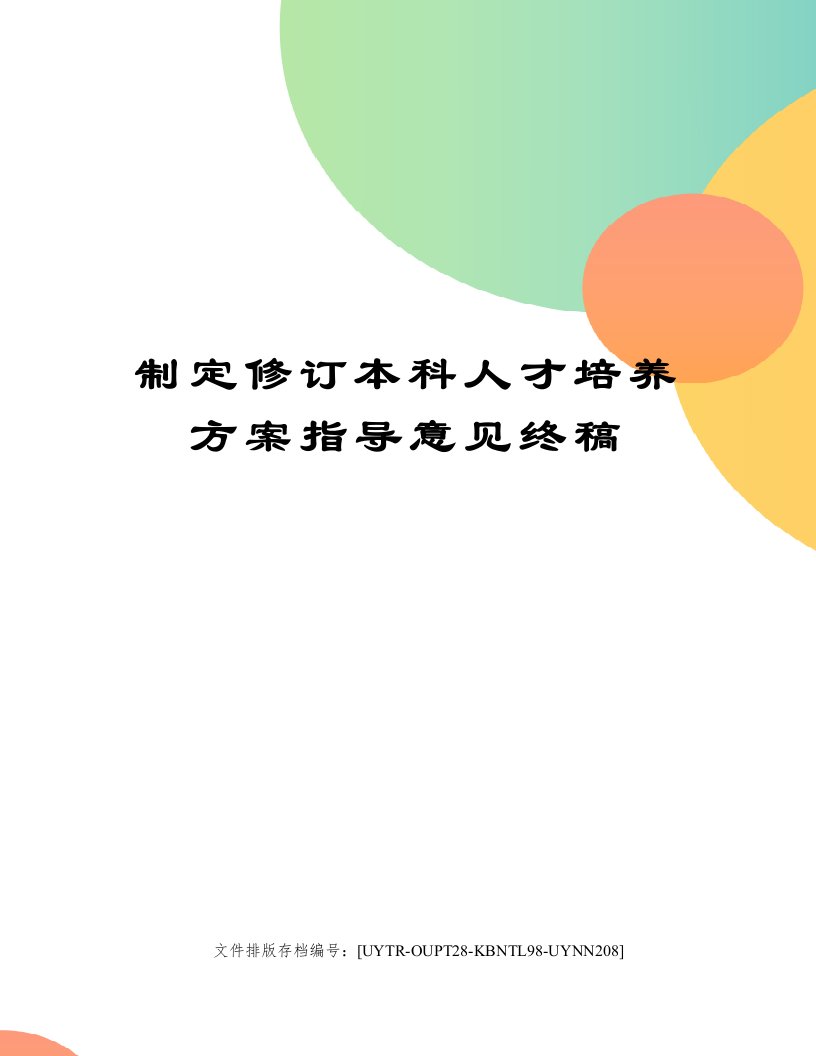 制定修订本科人才培养方案指导意见终稿

文件排版存档编号：[UYTR-OUPT28-KBNTL98-UYNN208]